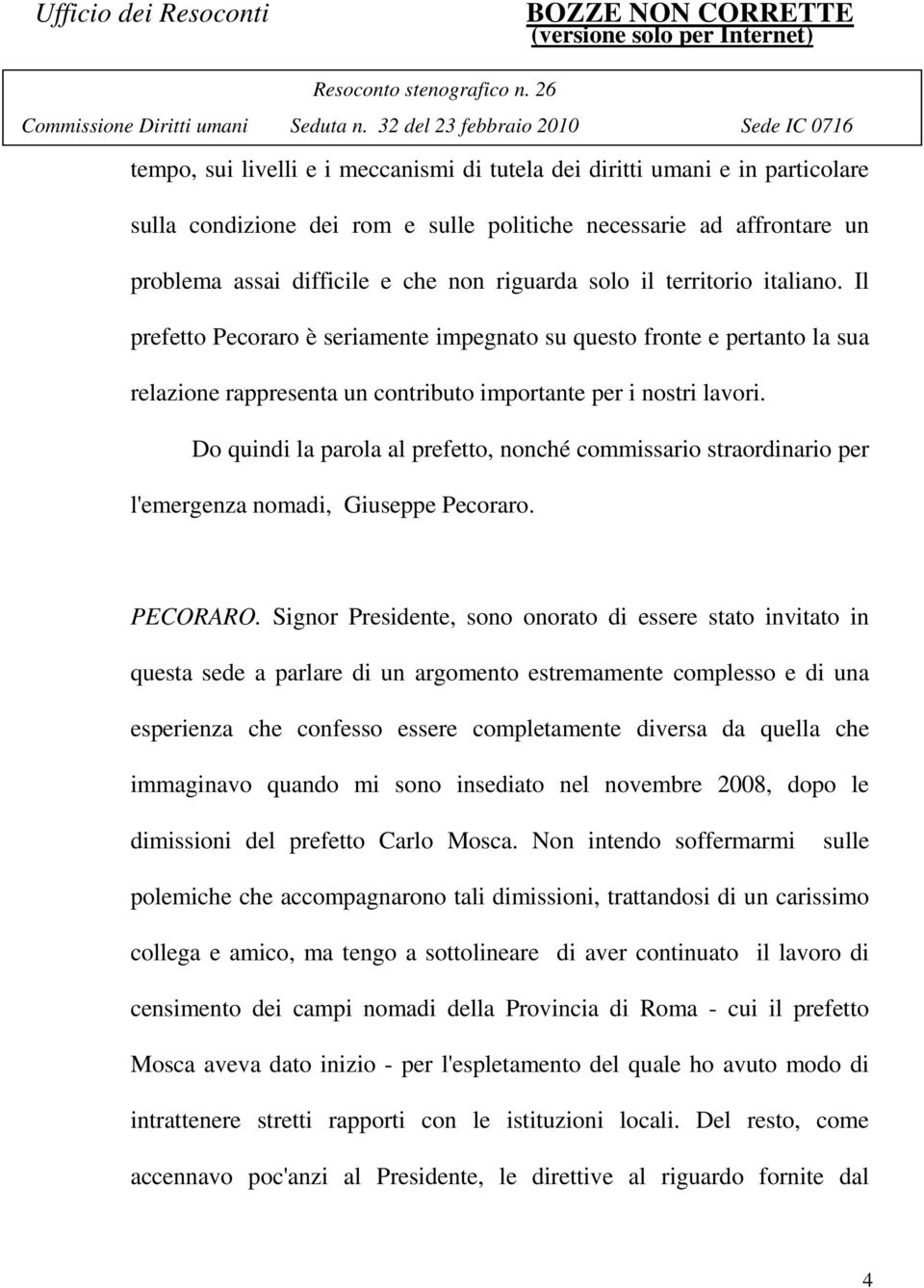 Ufficio dei Resoconti

BOZZE NON CORRETTE
(versione solo per Internet)

Resoconto stenografico n. 26

Commissione Diritti umani     Seduta n. 32 del 23 febbraio 2010     Sede IC 0716

tempo, sui livelli e i meccanismi di tutela dei diritti umani e in particolare sulla condizione dei rom e sulle politiche necessarie ad affrontare un problema assai difficile e che non riguarda solo il territorio italiano. Il prefetto Pecoraro è seriamente impegnato su questo fronte e pertanto la sua relazione rappresenta un contributo importante per i nostri lavori.

Do quindi la parola al prefetto, nonché commissario straordinario per l'emergenza nomadi, Giuseppe Pecoraro.

PECORARO. Signor Presidente, sono onorato di essere stato invitato in questa sede a parlare di un argomento estremamente complesso e di una esperienza che confesso essere completamente diversa da quella che immaginavo quando mi sono insediato nel novembre 2008, dopo le dimissioni del prefetto Carlo Mosca. Non intendo soffermarmi sulle polemiche che accompagnarono tali dimissioni, trattandosi di un carissimo collega e amico, ma tengo a sottolineare di aver continuato il lavoro di censimento dei campi nomadi della Provincia di Roma - cui il prefetto Mosca aveva dato inizio - per l'espletamento del quale ho avuto modo di intrattenere stretti rapporti con le istituzioni locali. Del resto, come accennavo poc'anzi al Presidente, le direttive al riguardo fornite dal

4